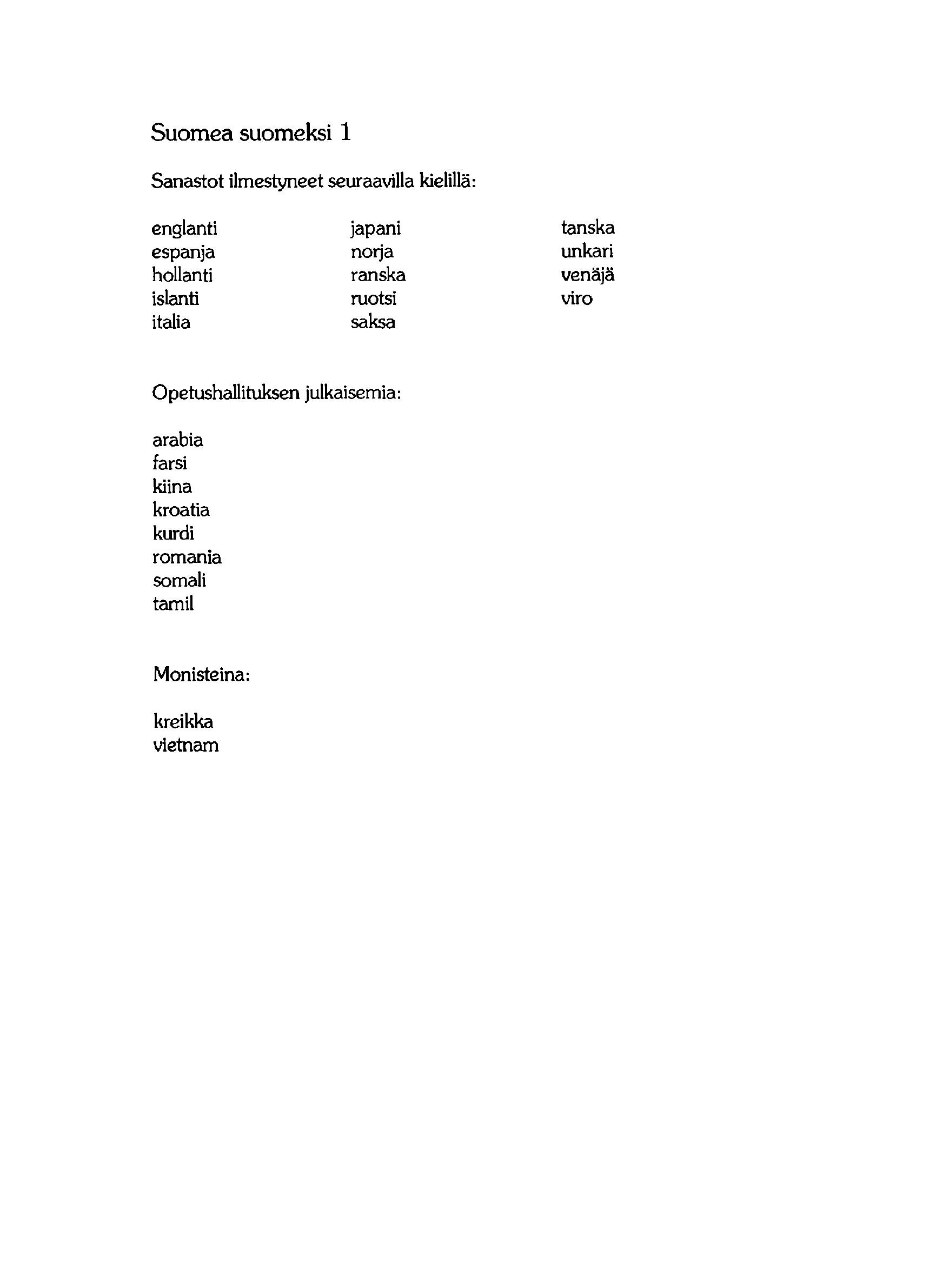 Suomea suomeksi 1

Sanastot ilmestyneet seuraavilla kielillä:

englanti
espanja
hollanti
islanti
italia

japani
norja
ranska
ruotsi
saksa

tanska
unkari
venäjä
viro

Opetushallituksen julkaisemia:

arabia
farsi
kiina
kroatia
kurdi
romania
somali
tamil

Monisteina:

kreikka
vietnam